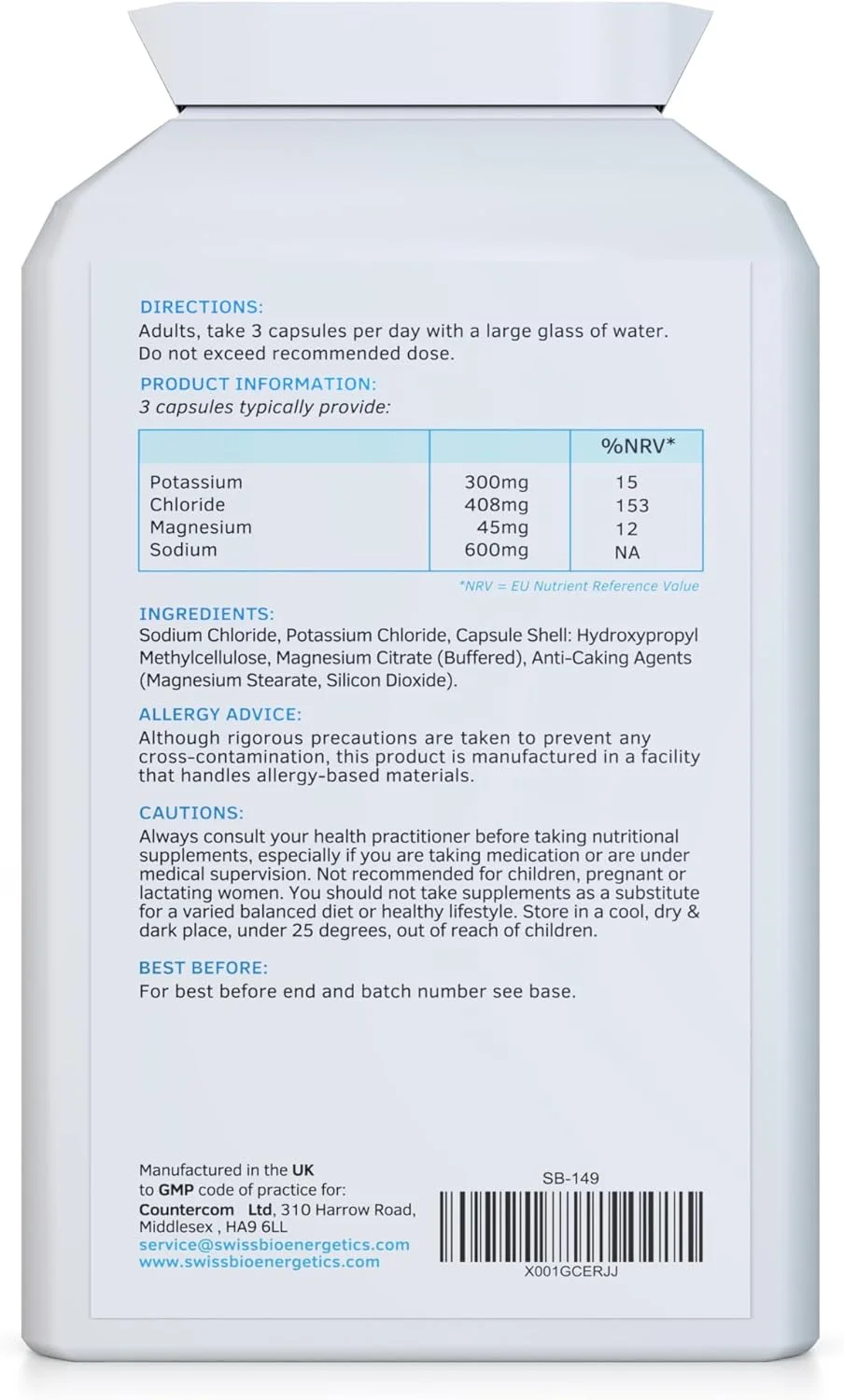 DIRECTIONS:
Adults, take 3 capsules per day with a large glass of water. Do not exceed recommended dose.

PRODUCT INFORMATION:
3 capsules typically provide:

| | | %NRV* |
|---|---|---|
| Potassium | 300mg | 15 |
| Chloride | 408mg | 153 |
| Magnesium | 45mg | 12 |
| Sodium | 600mg | NA |

*NRV = EU Nutrient Reference Value

INGREDIENTS:
Sodium Chloride, Potassium Chloride, Capsule Shell: Hydroxypropyl Methylcellulose, Magnesium Citrate (Buffered), Anti-Caking Agents (Magnesium Stearate, Silicon Dioxide).

ALLERGY ADVICE:
Although rigorous precautions are taken to prevent any cross-contamination, this product is manufactured in a facility that handles allergy-based materials.

CAUTIONS:
Always consult your health practitioner before taking nutritional supplements, especially if you are taking medication or are under medical supervision. Not recommended for children, pregnant or lactating women. You should not take supplements as a substitute for a varied balanced diet or healthy lifestyle. Store in a cool, dry & dark place, under 25 degrees, out of reach of children.

BEST BEFORE:
For best before end and batch number see base.

Manufactured in the UK
to GMP code of practice for:
Countercom Ltd, 310 Harrow Road, Middlesex , HA9 6LL
service@swissbioenergetics.com
www.swissbioenergetics.com

SB-149

X001GCERJJ